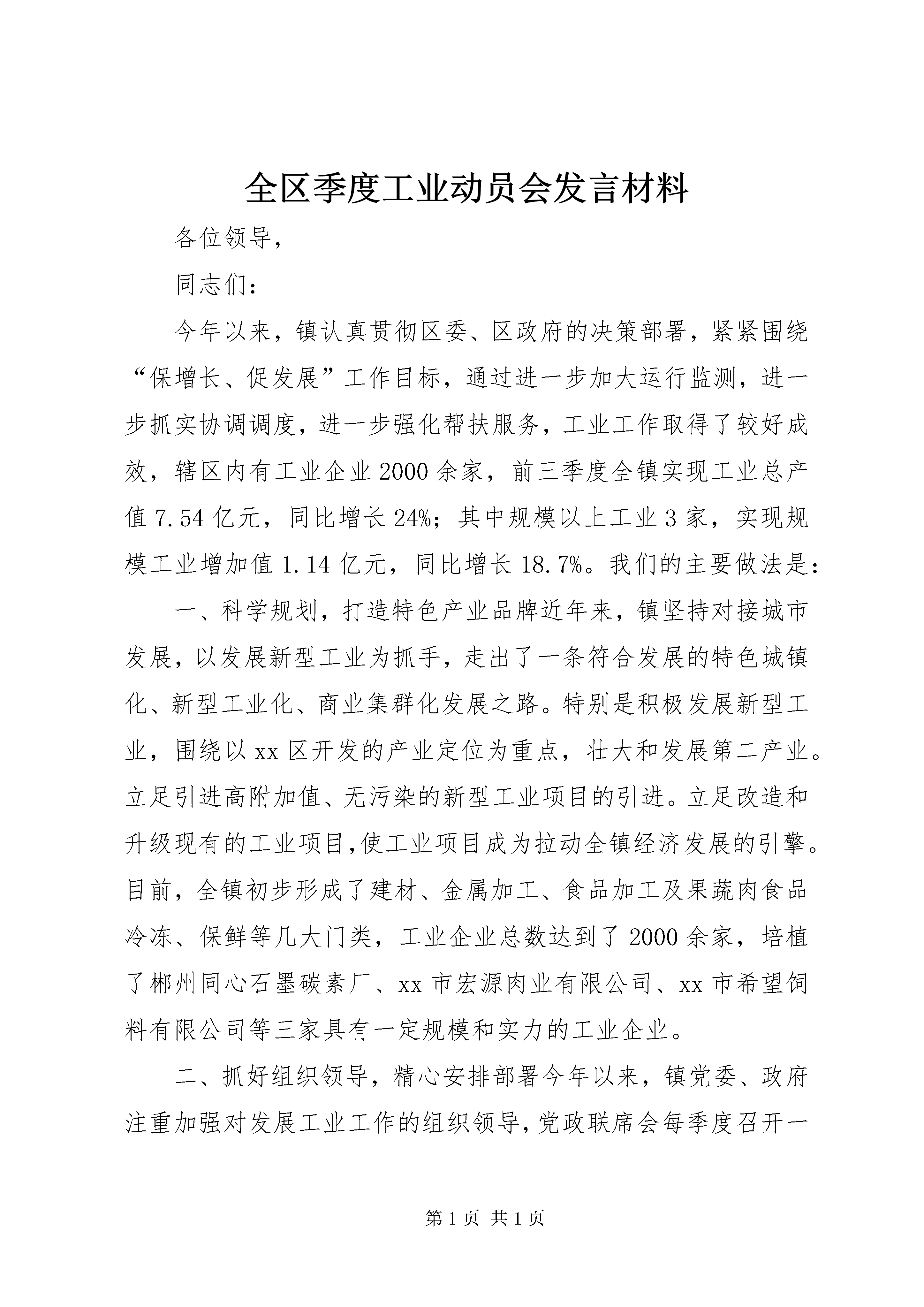 全区季度工业动员会发言材料

各位领导，

同志们：

今年以来，镇认真贯彻区委、区政府的决策部署，紧紧围绕“保增长、促发展”工作目标，通过进一步加大运行监测，进一步抓实协调调度，进一步强化帮扶服务，工业工作取得了较好成效，辖区内有工业企业2000余家，前三季度全镇实现工业总产值7.54亿元，同比增长24%；其中规模以上工业3家，实现规模工业增加值1.14亿元，同比增长18.7%。我们的主要做法是：

一、科学规划，打造特色产业品牌近年来，镇坚持对接城市发展，以发展新型工业为抓手，走出了一条符合发展的特色城镇化、新型工业化、商业集群化发展之路。特别是积极发展新型工业，围绕以xx区开发的产业定位为重点，壮大和发展第二产业。立足引进高附加值、无污染的新型工业项目的引进。立足改造和升级现有的工业项目,使工业项目成为拉动全镇经济发展的引擎。目前，全镇初步形成了建材、金属加工、食品加工及果蔬肉食品冷冻、保鲜等几大门类，工业企业总数达到了2000余家，培植了郴州同心石墨碳素厂、xx市宏源肉业有限公司、xx市希望饲料有限公司等三家具有一定规模和实力的工业企业。

二、抓好组织领导，精心安排部署今年以来，镇党委、政府注重加强对发展工业工作的组织领导,党政联席会每季度召开一

第1页 共1页